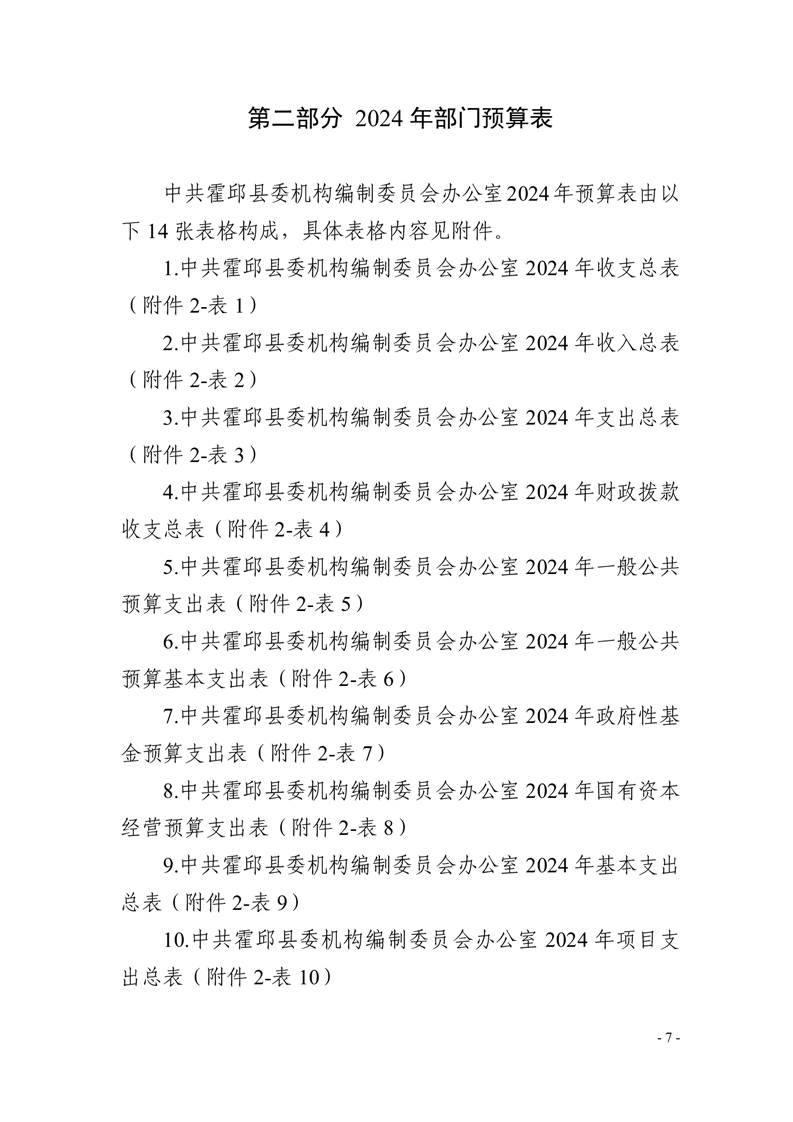 第二部分 2024 年部门预算表

中共霍邱县委机构编制委员会办公室2024年预算表由以下 14 张表格构成，具体表格内容见附件。

1.中共霍邱县委机构编制委员会办公室 2024 年收支总表（附件 2-表 1）

2.中共霍邱县委机构编制委员会办公室 2024 年收入总表（附件 2-表 2）

3.中共霍邱县委机构编制委员会办公室 2024 年支出总表（附件 2-表 3）

4.中共霍邱县委机构编制委员会办公室 2024 年财政拨款收支总表（附件 2-表 4）

5.中共霍邱县委机构编制委员会办公室 2024 年一般公共预算支出表（附件 2-表 5）

6.中共霍邱县委机构编制委员会办公室 2024 年一般公共预算基本支出表（附件 2-表 6）

7.中共霍邱县委机构编制委员会办公室 2024 年政府性基金预算支出表（附件 2-表 7）

8.中共霍邱县委机构编制委员会办公室 2024 年国有资本经营预算支出表（附件 2-表 8）

9.中共霍邱县委机构编制委员会办公室 2024 年基本支出总表（附件 2-表 9）

10.中共霍邱县委机构编制委员会办公室 2024 年项目支出总表（附件 2-表 10）

- 7 -